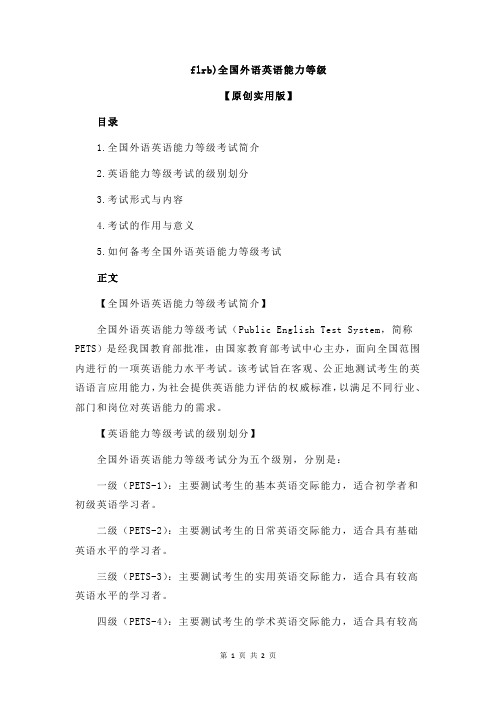 flrb)全国外语英语能力等级

【原创实用版】

目录

1.全国外语英语能力等级考试简介

2.英语能力等级考试的级别划分

3.考试形式与内容

4.考试的作用与意义

5.如何备考全国外语英语能力等级考试

正文

【全国外语英语能力等级考试简介】

全国外语英语能力等级考试（Public English Test System，简称PETS）是经我国教育部批准，由国家教育部考试中心主办，面向全国范围内进行的一项英语能力水平考试。该考试旨在客观、公正地测试考生的英语语言应用能力，为社会提供英语能力评估的权威标准，以满足不同行业、部门和岗位对英语能力的需求。

【英语能力等级考试的级别划分】

全国外语英语能力等级考试分为五个级别，分别是：

一级（PETS-1）：主要测试考生的基本英语交际能力，适合初学者和初级英语学习者。

二级（PETS-2）：主要测试考生的日常英语交际能力，适合具有基础英语水平的学习者。

三级（PETS-3）：主要测试考生的实用英语交际能力，适合具有较高英语水平的学习者。

四级（PETS-4）：主要测试考生的学术英语交际能力，适合具有较高

第 1 页 共 2 页